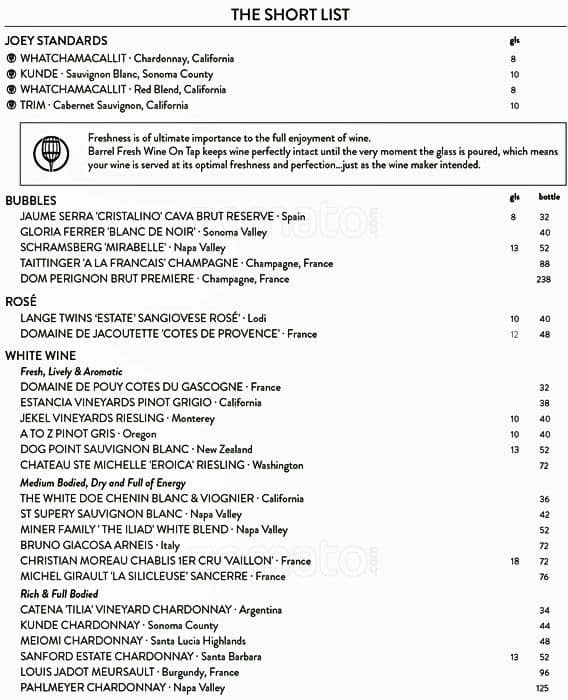 THE SHORT LIST

JOEY STANDARDS

| | gls |
|---|---|
| WHATCHAMACALLIT · Chardonnay, California | 8 |
| KUNDE · Sauvignon Blanc, Sonoma County | 10 |
| WHATCHAMACALLIT · Red Blend, California | 8 |
| TRIM · Cabernet Sauvignon, California | 10 |

Freshness is of ultimate importance to the full enjoyment of wine. Barrel Fresh Wine On Tap keeps wine perfectly intact until the very moment the glass is poured, which means your wine is served at its optimal freshness and perfection...just as the wine maker intended.

BUBBLES

| | gls | bottle |
|---|---|---|
| JAUME SERRA 'CRISTALINO' CAVA BRUT RESERVE · Spain | 8 | 32 |
| GLORIA FERRER 'BLANC DE NOIR' · Sonoma Valley | | 40 |
| SCHRAMSBERG 'MIRABELLE' · Napa Valley | 13 | 52 |
| TAITTINGER 'A LA FRANCAIS' CHAMPAGNE · Champagne, France | | 88 |
| DOM PERIGNON BRUT PREMIERE · Champagne, France | | 238 |

ROSÉ

| | | |
|---|---|---|
| LANGE TWINS 'ESTATE' SANGIOVESE ROSÉ' · Lodi | 10 | 40 |
| DOMAINE DE JACOUTETTE 'COTES DE PROVENCE' · France | 12 | 48 |

WHITE WINE

Fresh, Lively & Aromatic

| | | |
|---|---|---|
| DOMAINE DE POUY COTES DU GASCOGNE · France | | 32 |
| ESTANCIA VINEYARDS PINOT GRIGIO · California | | 38 |
| JEKEL VINEYARDS RIESLING · Monterey | 10 | 40 |
| A TO Z PINOT GRIS · Oregon | 10 | 40 |
| DOG POINT SAUVIGNON BLANC · New Zealand | 13 | 52 |
| CHATEAU STE MICHELLE 'EROICA' RIESLING · Washington | | 72 |

Medium Bodied, Dry and Full of Energy

| | | |
|---|---|---|
| THE WHITE DOE CHENIN BLANC & VIOGNIER · California | | 36 |
| ST SUPERY SAUVIGNON BLANC · Napa Valley | | 42 |
| MINER FAMILY ' THE ILIAD' WHITE BLEND · Napa Valley | | 52 |
| BRUNO GIACOSA ARNEIS · Italy | | 72 |
| CHRISTIAN MOREAU CHABLIS 1ER CRU 'VAILLON' · France | 18 | 72 |
| MICHEL GIRAULT 'LA SILICLEUSE' SANCERRE · France | | 76 |

Rich & Full Bodied

| | | |
|---|---|---|
| CATENA 'TILIA' VINEYARD CHARDONNAY · Argentina | | 34 |
| KUNDE CHARDONNAY · Sonoma County | | 44 |
| MEIOMI CHARDONNAY · Santa Lucia Highlands | | 48 |
| SANFORD ESTATE CHARDONNAY · Santa Barbara | 13 | 52 |
| LOUIS JADOT MEURSAULT · Burgundy, France | | 96 |
| PAHLMEYER CHARDONNAY · Napa Valley | | 125 |